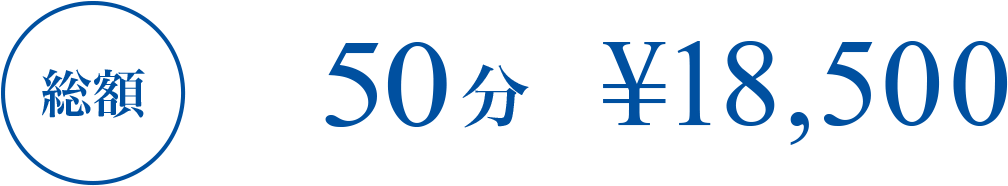 総額

50分 ¥18,500